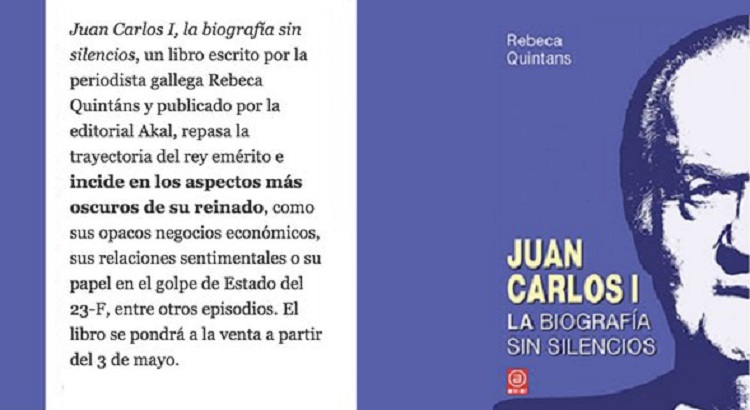 Juan Carlos I, la biografía sin silencios, un libro escrito por la periodista gallega Rebeca Quintáns y publicado por la editorial Akal, repasa la trayectoria del rey emérito e incide en los aspectos más oscuros de su reinado, como sus opacos negocios económicos, sus relaciones sentimentales o su papel en el golpe de Estado del 23-F, entre otros episodios. El libro se pondrá a la venta a partir del 3 de mayo.

Rebeca
Quintans

JUAN
CARLOS I
LA BIOGRAFÍA
SIN SILENCIOS